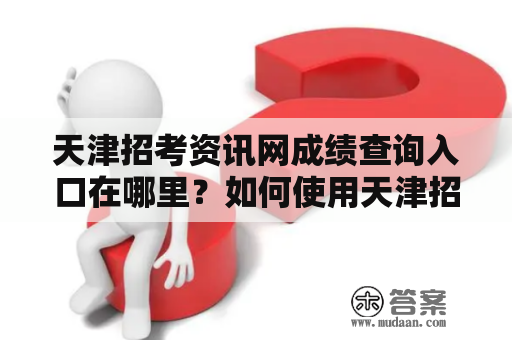 天津招考资讯网成绩查询入口在哪里？如何使用天津招

木 答案
www.mudaan.com